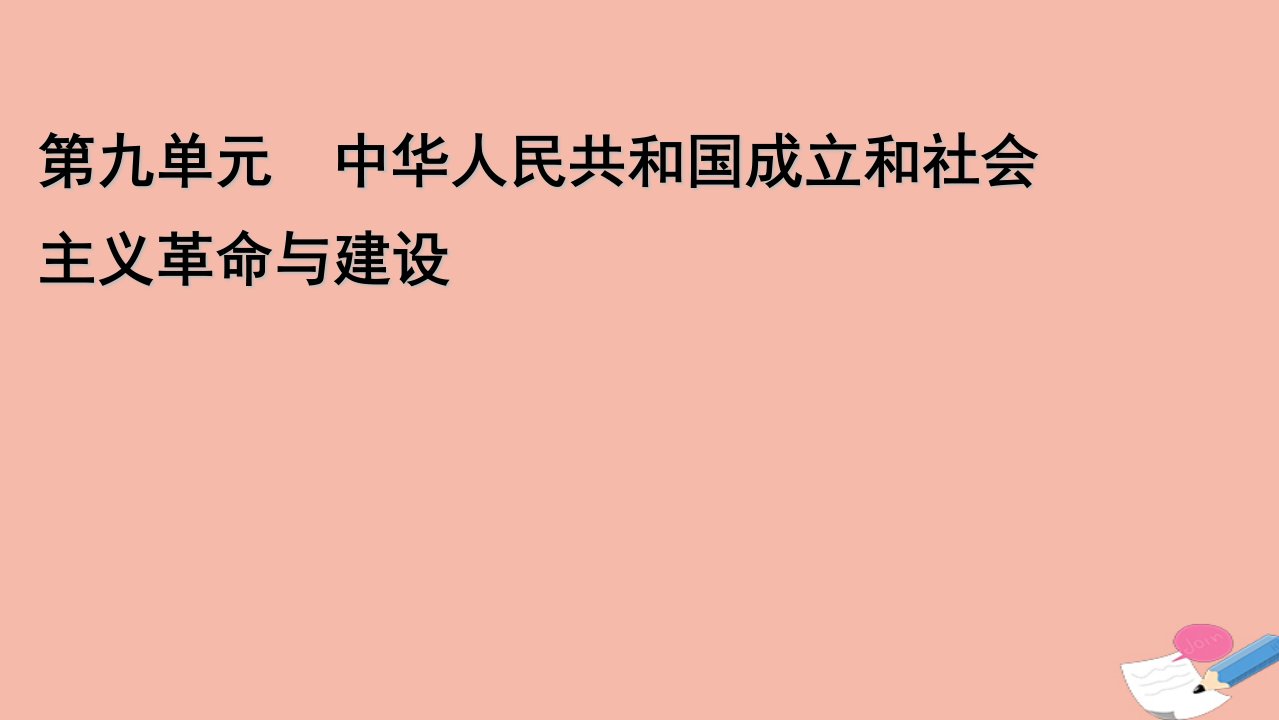 第九单元　中华人民共和国成立和社会主义革命与建设